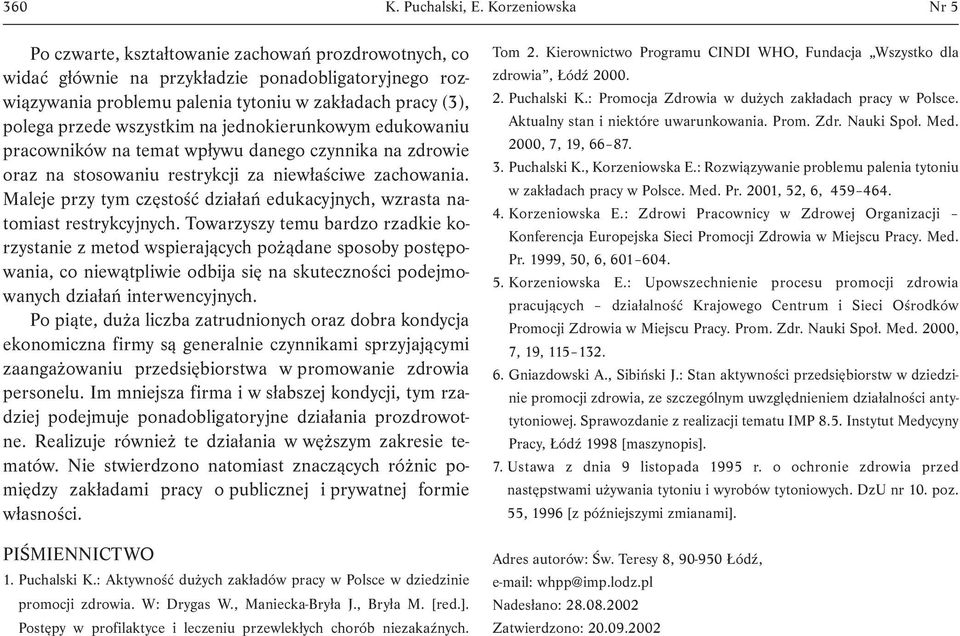 360 K. Puchalski, E. Korzeniowska Nr 5

Po czwarte, kształtowanie zachowań prozdrowotnych, co widać głównie na przykładzie ponadobligatoryjnego rozwiązywania problemu palenia tytoniu w zakładach pracy (3), polega przede wszystkim na jednokierunkowym edukowaniu pracowników na temat wpływu danego czynnika na zdrowie oraz na stosowaniu restrykcji za niewłaściwe zachowania. Maleje przy tym częstość działań edukacyjnych, wzrasta natomiast restrykcyjnych. Towarzyszy temu bardzo rzadkie korzystanie z metod wspierających pożądane sposoby postępowania, co niewątpliwie odbija się na skuteczności podejmowanych działań interwencyjnych.

Po piąte, duża liczba zatrudnionych oraz dobra kondycja ekonomiczna firmy są generalnie czynnikami sprzyjającymi zaangażowaniu przedsiębiorstwa w promowanie zdrowia personelu. Im mniejsza firma i w słabszej kondycji, tym rzadziej podejmuje ponadobligatoryjne działania prozdrowotne. Realizuje również te działania w węższym zakresie tematów. Nie stwierdzono natomiast znaczących różnic pomiędzy zakładami pracy o publicznej i prywatnej formie własności.

PIŚMIENNICTWO

1. Puchalski K.: Aktywność dużych zakładów pracy w Polsce w dziedzinie promocji zdrowia. W: Drygas W., Maniecka-Bryła J., Bryła M. [red.]. Postępy w profilaktyce i leczeniu przewlekłych chorób niezakaźnych. Tom 2. Kierownictwo Programu CINDI WHO, Fundacja „Wszystko dla zdrowia", Łódź 2000.

2. Puchalski K.: Promocja Zdrowia w dużych zakładach pracy w Polsce. Aktualny stan i niektóre uwarunkowania. Prom. Zdr. Nauki Społ. Med. 2000, 7, 19, 66–87.

3. Puchalski K., Korzeniowska E.: Rozwiązywanie problemu palenia tytoniu w zakładach pracy w Polsce. Med. Pr. 2001, 52, 6, 459–464.

4. Korzeniowska E.: Zdrowi Pracownicy w Zdrowej Organizacji – Konferencja Europejska Sieci Promocji Zdrowia w Miejscu Pracy. Med. Pr. 1999, 50, 6, 601–604.

5. Korzeniowska E.: Upowszechnienie procesu promocji zdrowia pracujących – działalność Krajowego Centrum i Sieci Ośrodków Promocji Zdrowia w Miejscu Pracy. Prom. Zdr. Nauki Społ. Med. 2000, 7, 19, 115–132.

6. Gniazdowski A., Sibiński J.: Stan aktywności przedsiębiorstw w dziedzinie promocji zdrowia, ze szczególnym uwzględnieniem działalności antytytoniowej. Sprawozdanie z realizacji tematu IMP 8.5. Instytut Medycyny Pracy, Łódź 1998 [maszynopis].

7. Ustawa z dnia 9 listopada 1995 r. o ochronie zdrowia przed następstwami używania tytoniu i wyrobów tytoniowych. DzU nr 10. poz. 55, 1996 [z późniejszymi zmianami].

Adres autorów: Św. Teresy 8, 90-950 Łódź,
e-mail: whpp@imp.lodz.pl
Nadesłano: 28.08.2002
Zatwierdzono: 20.09.2002